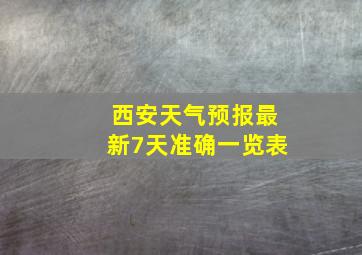 西安天气预报最新7天准确一览表